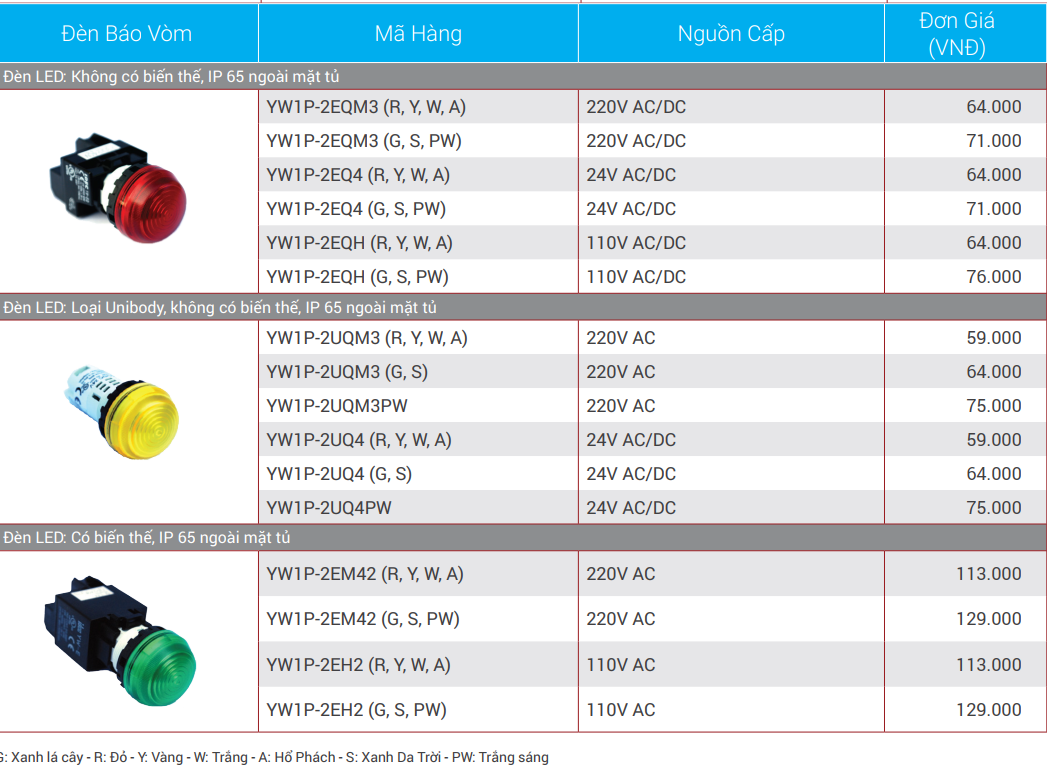 | Đèn Báo Vòm | Mã Hàng | Nguồn Cấp | Đơn Giá (VNĐ) |
|---|---|---|---|
| Đèn LED: Không có biến thế, IP 65 ngoài mặt tủ | | | |
| | YW1P-2EQM3 (R, Y, W, A) | 220V AC/DC | 64.000 |
| | YW1P-2EQM3 (G, S, PW) | 220V AC/DC | 71.000 |
| | YW1P-2EQ4 (R, Y, W, A) | 24V AC/DC | 64.000 |
| | YW1P-2EQ4 (G, S, PW) | 24V AC/DC | 71.000 |
| | YW1P-2EQH (R, Y, W, A) | 110V AC/DC | 64.000 |
| | YW1P-2EQH (G, S, PW) | 110V AC/DC | 76.000 |
| Đèn LED: Loại Unibody, không có biến thế, IP 65 ngoài mặt tủ | | | |
| | YW1P-2UQM3 (R, Y, W, A) | 220V AC | 59.000 |
| | YW1P-2UQM3 (G, S) | 220V AC | 64.000 |
| | YW1P-2UQM3PW | 220V AC | 75.000 |
| | YW1P-2UQ4 (R, Y, W, A) | 24V AC/DC | 59.000 |
| | YW1P-2UQ4 (G, S) | 24V AC/DC | 64.000 |
| | YW1P-2UQ4PW | 24V AC/DC | 75.000 |
| Đèn LED: Có biến thế, IP 65 ngoài mặt tủ | | | |
| | YW1P-2EM42 (R, Y, W, A) | 220V AC | 113.000 |
| | YW1P-2EM42 (G, S, PW) | 220V AC | 129.000 |
| | YW1P-2EH2 (R, Y, W, A) | 110V AC | 113.000 |
| | YW1P-2EH2 (G, S, PW) | 110V AC | 129.000 |

G: Xanh lá cây - R: Đỏ - Y: Vàng - W: Trắng - A: Hổ Phách - S: Xanh Da Trời - PW: Trắng sáng